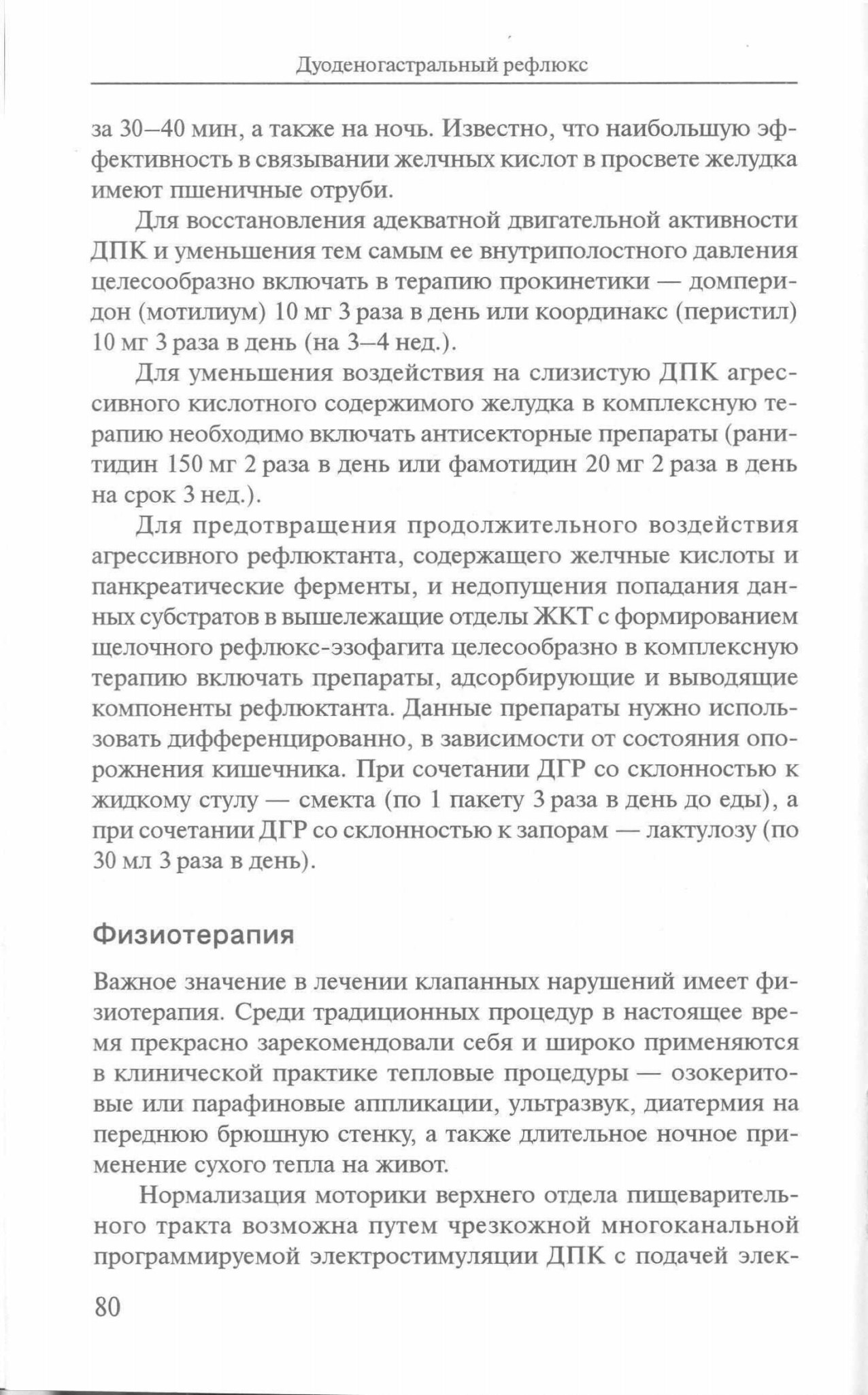 Дуоденогастральный рефлюкс

за 30–40 мин, а также на ночь. Известно, что наибольшую эффективность в связывании желчных кислот в просвете желудка имеют пшеничные отруби.

Для восстановления адекватной двигательной активности ДПК и уменьшения тем самым ее внутриполостного давления целесообразно включать в терапию прокинетики — домперидон (мотилиум) 10 мг 3 раза в день или координакс (перистил) 10 мг 3 раза в день (на 3–4 нед.).

Для уменьшения воздействия на слизистую ДПК агрессивного кислотного содержимого желудка в комплексную терапию необходимо включать антисекторные препараты (ранитидин 150 мг 2 раза в день или фамотидин 20 мг 2 раза в день на срок 3 нед.).

Для предотвращения продолжительного воздействия агрессивного рефлюктанта, содержащего желчные кислоты и панкреатические ферменты, и недопущения попадания данных субстратов в вышележащие отделы ЖКТ с формированием щелочного рефлюкс-эзофагита целесообразно в комплексную терапию включать препараты, адсорбирующие и выводящие компоненты рефлюктанта. Данные препараты нужно использовать дифференцированно, в зависимости от состояния опорожнения кишечника. При сочетании ДГР со склонностью к жидкому стулу — смекта (по 1 пакету 3 раза в день до еды), а при сочетании ДГР со склонностью к запорам — лактулозу (по 30 мл 3 раза в день).

Физиотерапия

Важное значение в лечении клапанных нарушений имеет физиотерапия. Среди традиционных процедур в настоящее время прекрасно зарекомендовали себя и широко применяются в клинической практике тепловые процедуры — озокеритовые или парафиновые аппликации, ультразвук, диатермия на переднюю брюшную стенку, а также длительное ночное применение сухого тепла на живот.

Нормализация моторики верхнего отдела пищеварительного тракта возможна путем чрезкожной многоканальной программируемой электростимуляции ДПК с подачей элек-

80